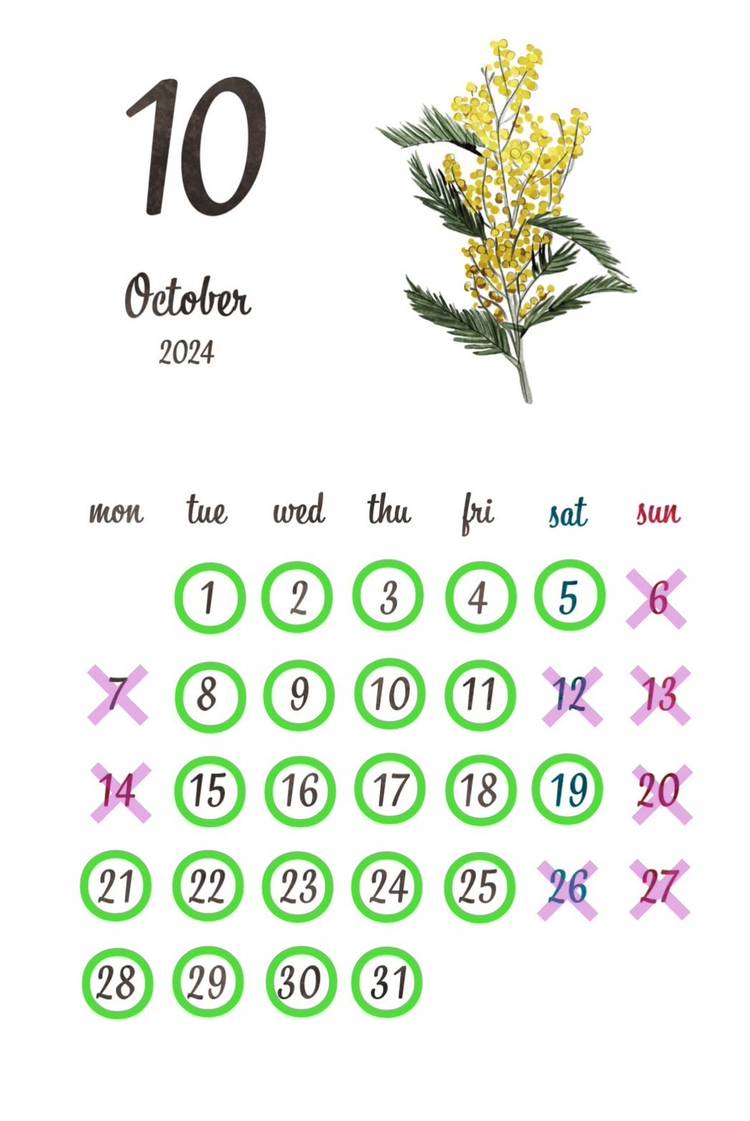 10

October

2024

| mon | tue | wed | thu | fri | sat | sun |
|---|---|---|---|---|---|---|
|  | 1 | 2 | 3 | 4 | 5 | 6 |
| 7 | 8 | 9 | 10 | 11 | 12 | 13 |
| 14 | 15 | 16 | 17 | 18 | 19 | 20 |
| 21 | 22 | 23 | 24 | 25 | 26 | 27 |
| 28 | 29 | 30 | 31 |  |  |  |